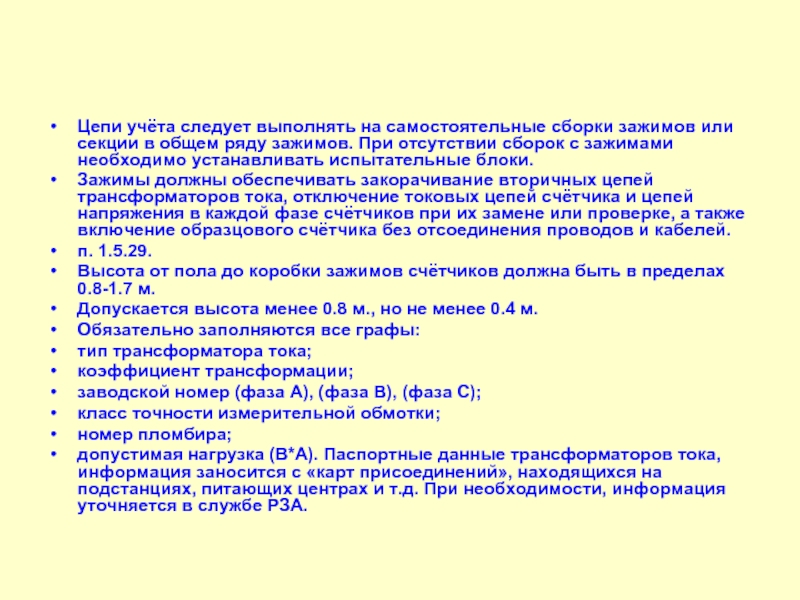 • Цепи учёта следует выполнять на самостоятельные сборки зажимов или секции в общем ряду зажимов. При отсутствии сборок с зажимами необходимо устанавливать испытательные блоки.
• Зажимы должны обеспечивать закорачивание вторичных цепей трансформаторов тока, отключение токовых цепей счётчика и цепей напряжения в каждой фазе счётчиков при их замене или проверке, а также включение образцового счётчика без отсоединения проводов и кабелей.
• п. 1.5.29.
• Высота от пола до коробки зажимов счётчиков должна быть в пределах 0.8-1.7 м.
• Допускается высота менее 0.8 м., но не менее 0.4 м.
• Обязательно заполняются все графы:
• тип трансформатора тока;
• коэффициент трансформации;
• заводской номер (фаза А), (фаза В), (фаза С);
• класс точности измерительной обмотки;
• номер пломбира;
• допустимая нагрузка (В*А). Паспортные данные трансформаторов тока, информация заносится с «карт присоединений», находящихся на подстанциях, питающих центрах и т.д. При необходимости, информация уточняется в службе РЗА.